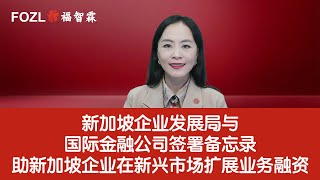 FOZL 福智霖

新加坡企业发展局与
国际金融公司签署备忘录
助新加坡企业在新兴市场扩展业务融资